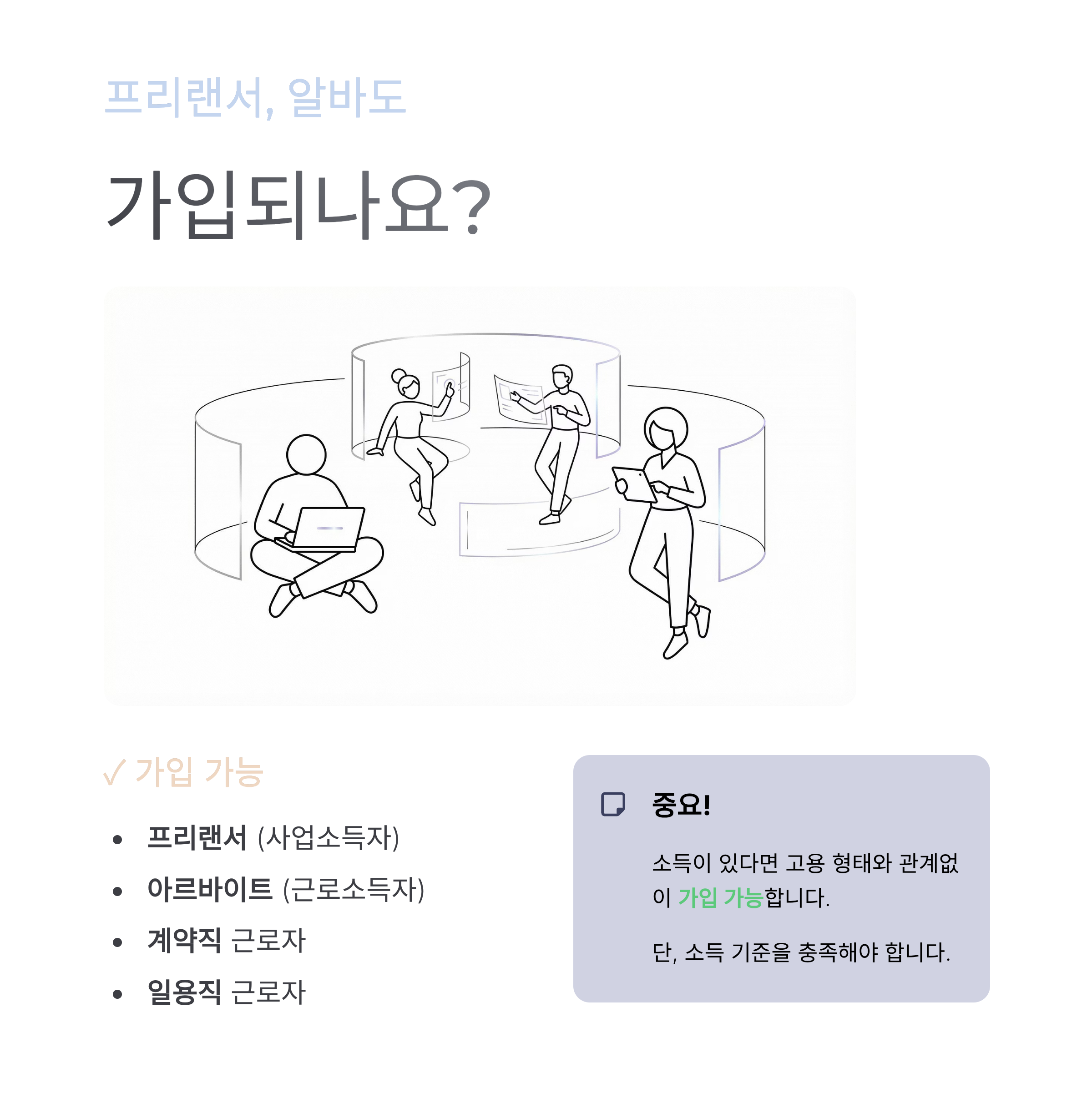 프리랜서, 알바도

가입되나요?

✓ 가입 가능

• 프리랜서 (사업소득자)
• 아르바이트 (근로소득자)
• 계약직 근로자
• 일용직 근로자

중요!

소득이 있다면 고용 형태와 관계없이 가입 가능합니다.

단, 소득 기준을 충족해야 합니다.